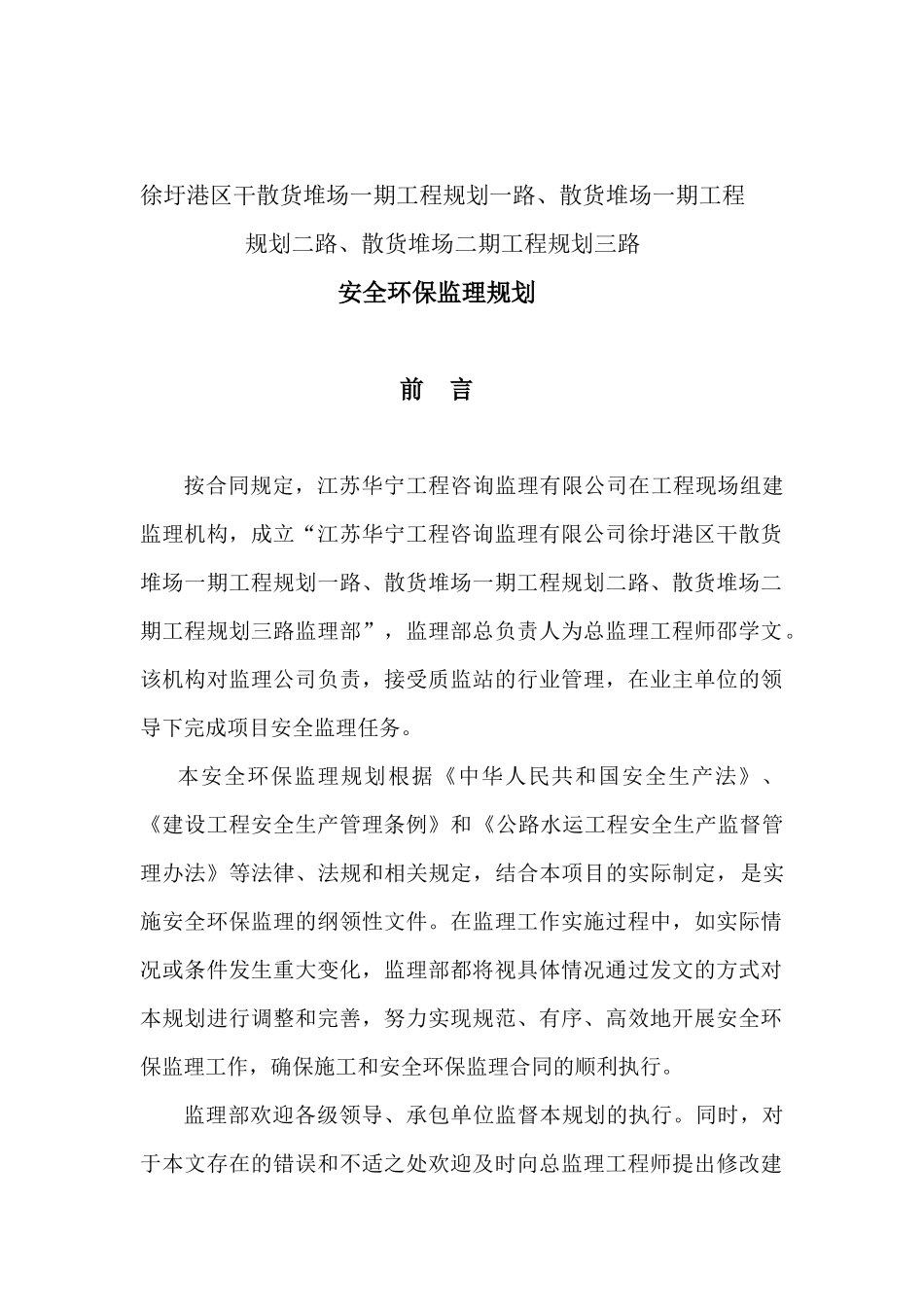 徐圩港区干散货堆场一期工程规划一路、散货堆场一期工程规划二路、散货堆场二期工程规划三路

安全环保监理规划

前　言

按合同规定，江苏华宁工程咨询监理有限公司在工程现场组建监理机构，成立“江苏华宁工程咨询监理有限公司徐圩港区干散货堆场一期工程规划一路、散货堆场一期工程规划二路、散货堆场二期工程规划三路监理部”，监理部总负责人为总监理工程师邵学文。该机构对监理公司负责，接受质监站的行业管理，在业主单位的领导下完成项目安全监理任务。

本安全环保监理规划根据《中华人民共和国安全生产法》、《建设工程安全生产管理条例》和《公路水运工程安全生产监督管理办法》等法律、法规和相关规定，结合本项目的实际制定，是实施安全环保监理的纲领性文件。在监理工作实施过程中，如实际情况或条件发生重大变化，监理部都将视具体情况通过发文的方式对本规划进行调整和完善，努力实现规范、有序、高效地开展安全环保监理工作，确保施工和安全环保监理合同的顺利执行。

监理部欢迎各级领导、承包单位监督本规划的执行。同时，对于本文存在的错误和不适之处欢迎及时向总监理工程师提出修改建